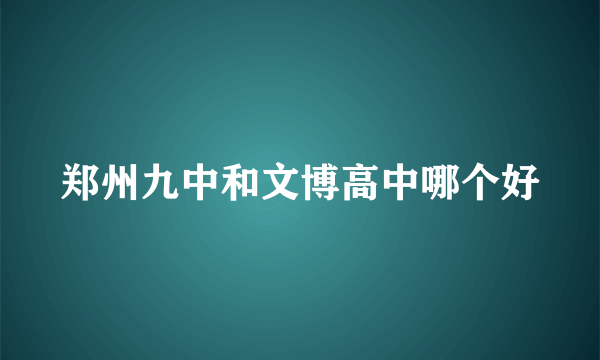 郑州九中和文博高中哪个好